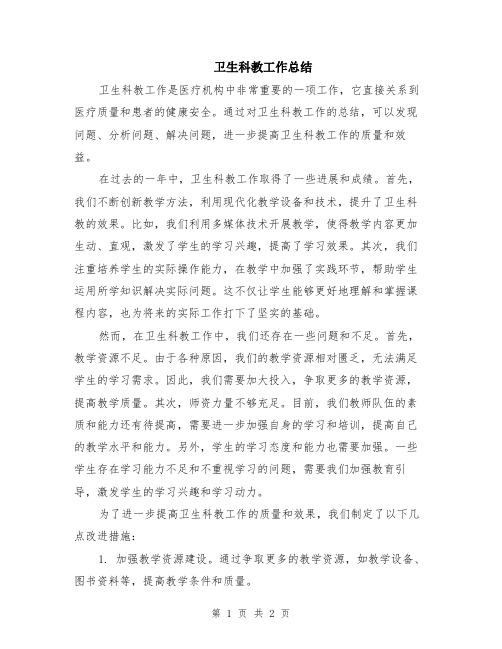 卫生科教工作总结

卫生科教工作是医疗机构中非常重要的一项工作，它直接关系到医疗质量和患者的健康安全。通过对卫生科教工作的总结，可以发现问题、分析问题、解决问题，进一步提高卫生科教工作的质量和效益。

在过去的一年中，卫生科教工作取得了一些进展和成绩。首先，我们不断创新教学方法，利用现代化教学设备和技术，提升了卫生科教的效果。比如，我们利用多媒体技术开展教学，使得教学内容更加生动、直观，激发了学生的学习兴趣，提高了学习效果。其次，我们注重培养学生的实际操作能力，在教学中加强了实践环节，帮助学生运用所学知识解决实际问题。这不仅让学生能够更好地理解和掌握课程内容，也为将来的实际工作打下了坚实的基础。

然而，在卫生科教工作中，我们还存在一些问题和不足。首先，教学资源不足。由于各种原因，我们的教学资源相对匮乏，无法满足学生的学习需求。因此，我们需要加大投入，争取更多的教学资源，提高教学质量。其次，师资力量不够充足。目前，我们教师队伍的素质和能力还有待提高，需要进一步加强自身的学习和培训，提高自己的教学水平和能力。另外，学生的学习态度和能力也需要加强。一些学生存在学习能力不足和不重视学习的问题，需要我们加强教育引导，激发学生的学习兴趣和学习动力。

为了进一步提高卫生科教工作的质量和效果，我们制定了以下几点改进措施：

1. 加强教学资源建设。通过争取更多的教学资源，如教学设备、图书资料等，提高教学条件和质量。

第 1 页 共 2 页